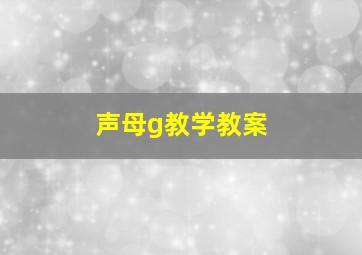 声母g教学教案